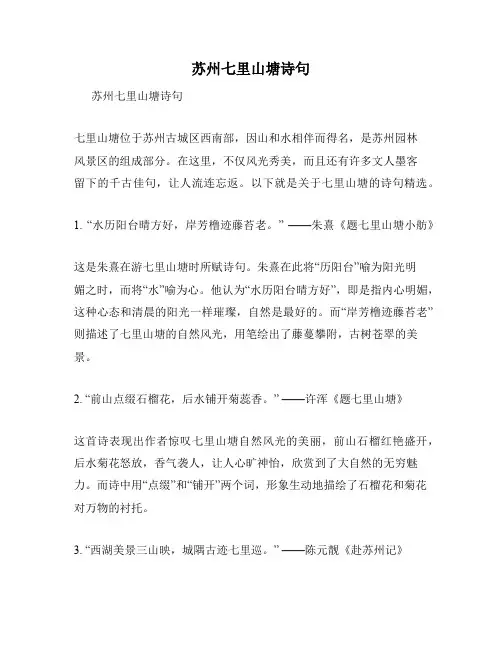 苏州七里山塘诗句

苏州七里山塘诗句

七里山塘位于苏州古城区西南部，因山和水相伴而得名，是苏州园林风景区的组成部分。在这里，不仅风光秀美，而且还有许多文人墨客留下的千古佳句，让人流连忘返。以下就是关于七里山塘的诗句精选。

1. “水历阳台晴方好，岸芳橹迹藤苔老。” ——朱熹《题七里山塘小舫》

这是朱熹在游七里山塘时所赋诗句。朱熹在此将“历阳台”喻为阳光明媚之时，而将“水”喻为心。他认为“水历阳台晴方好”，即是指内心明媚，这种心态和清晨的阳光一样璀璨，自然是最好的。而“岸芳橹迹藤苔老”则描述了七里山塘的自然风光，用笔绘出了藤蔓攀附，古树苍翠的美景。

2. “前山点缀石榴花，后水铺开菊蕊香。” ——许浑《题七里山塘》

这首诗表现出作者惊叹七里山塘自然风光的美丽，前山石榴红艳盛开，后水菊花怒放，香气袭人，让人心旷神怡，欣赏到了大自然的无穷魅力。而诗中用“点缀”和“铺开”两个词，形象生动地描绘了石榴花和菊花对万物的衬托。

3. “西湖美景三山映，城隅古迹七里巡。” ——陈元靓《赴苏州记》